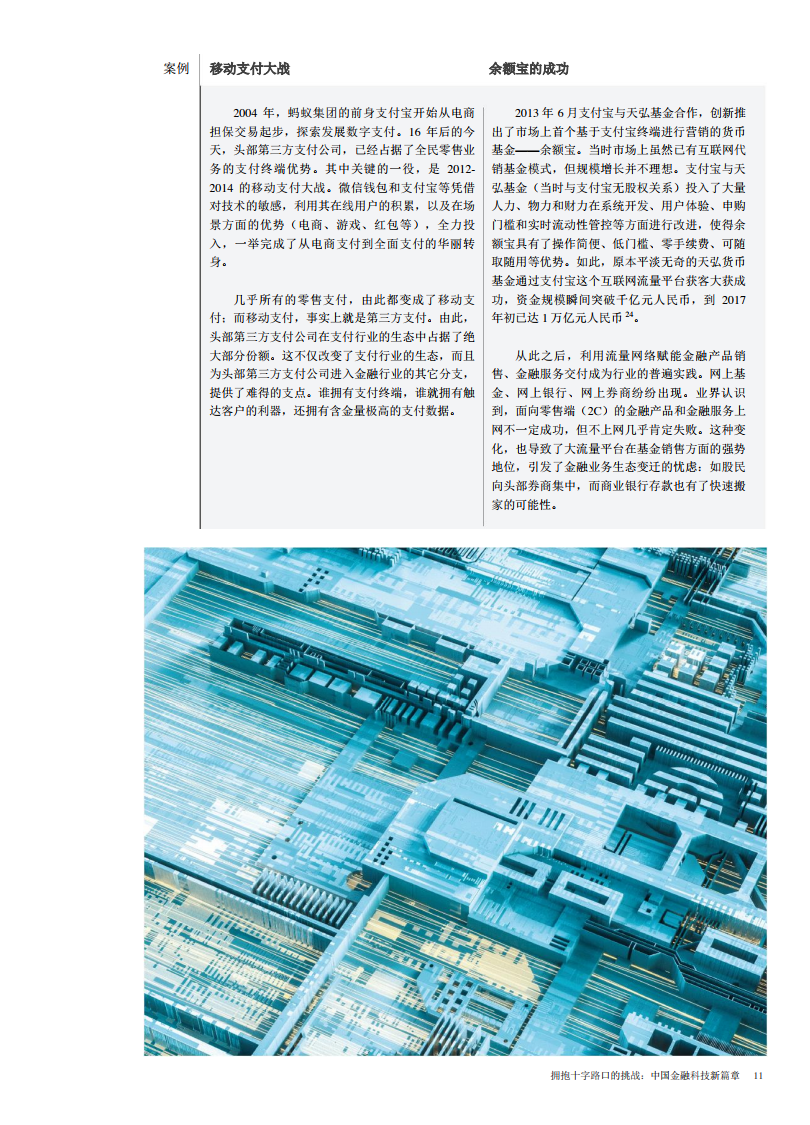 案例

移动支付大战

2004 年，蚂蚁集团的前身支付宝开始从电商担保交易起步，探索发展数字支付。16 年后的今天，头部第三方支付公司，已经占据了全民零售业务的支付终端优势。其中关键的一役，是 2012-2014 的移动支付大战。微信钱包和支付宝等凭借对技术的敏感，利用其在线用户的积累，以及在场景方面的优势（电商、游戏、红包等），全力投入，一举完成了从电商支付到全面支付的华丽转身。

几乎所有的零售支付，由此都变成了移动支付；而移动支付，事实上就是第三方支付。由此，头部第三方支付公司在支付行业的生态中占据了绝大部分份额。这不仅改变了支付行业的生态，而且为头部第三方支付公司进入金融行业的其它分支，提供了难得的支点。谁拥有支付终端，谁就拥有触达客户的利器，还拥有含金量极高的支付数据。

余额宝的成功

2013 年 6 月支付宝与天弘基金合作，创新推出了市场上首个基于支付宝终端进行营销的货币基金——余额宝。当时市场上虽然已有互联网代销基金模式，但规模增长并不理想。支付宝与天弘基金（当时与支付宝无股权关系）投入了大量人力、物力和财力在系统开发、用户体验、申购门槛和实时流动性管控等方面进行改进，使得余额宝具有了操作简便、低门槛、零手续费、可随取随用等优势。如此，原本平淡无奇的天弘货币基金通过支付宝这个互联网流量平台获客大获成功，资金规模瞬间突破千亿元人民币，到 2017 年初已达 1 万亿元人民币 $^{24}$。

从此之后，利用流量网络赋能金融产品销售、金融服务交付成为行业的普遍实践。网上基金、网上银行、网上券商纷纷出现。业界认识到，面向零售端（2C）的金融产品和金融服务上网不一定成功，但不上网几乎肯定失败。这种变化，也导致了大流量平台在基金销售方面的强势地位，引发了金融业务生态变迁的忧虑：如股民向头部券商集中，而商业银行存款也有了快速搬家的可能性。

拥抱十字路口的挑战：中国金融科技新篇章 11